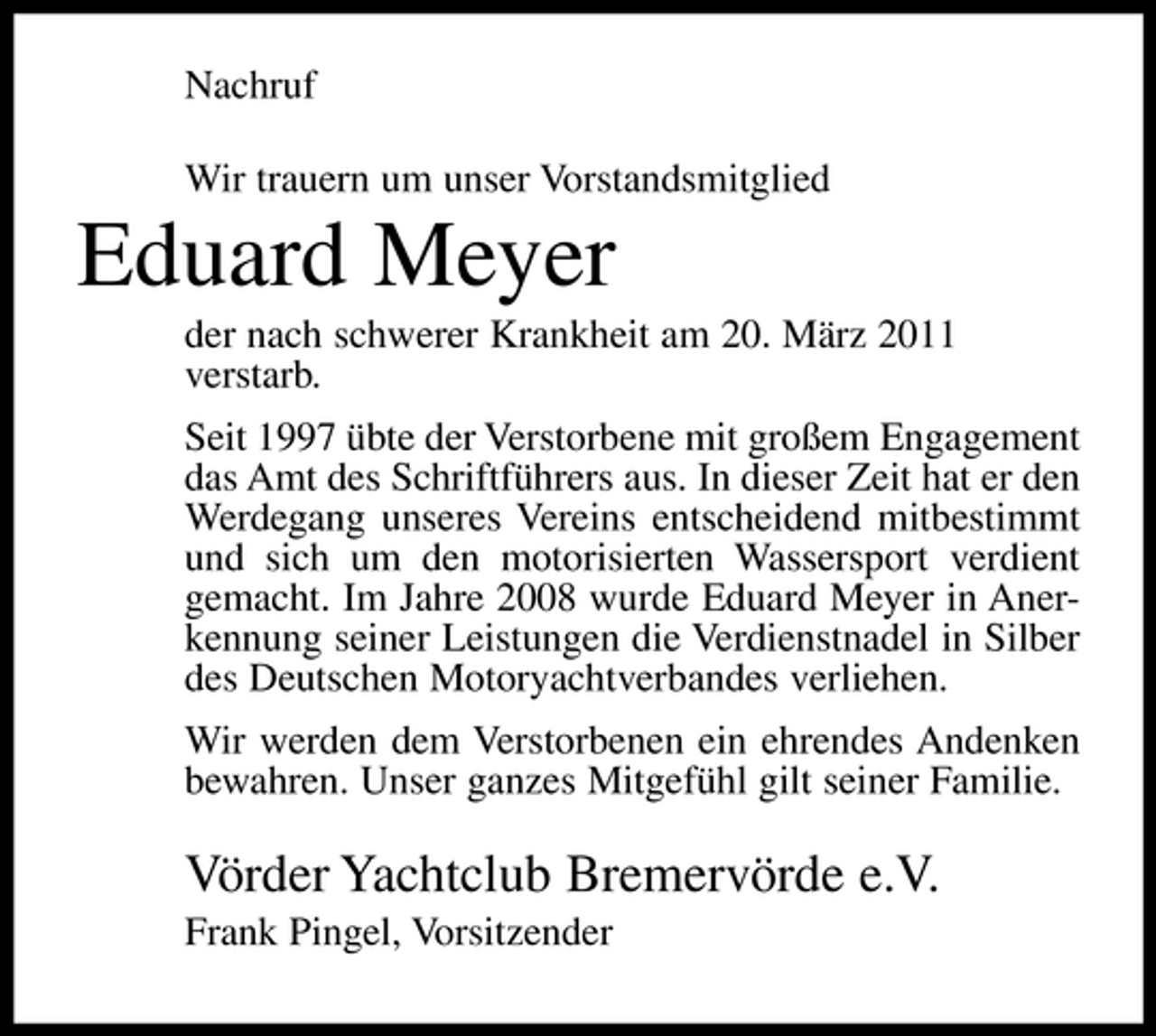 Nachruf

Wir trauern um unser Vorstandsmitglied

Eduard Meyer

der nach schwerer Krankheit am 20. März 2011 verstarb.

Seit 1997 übte der Verstorbene mit großem Engagement das Amt des Schriftführers aus. In dieser Zeit hat er den Werdegang unseres Vereins entscheidend mitbestimmt und sich um den motorisierten Wassersport verdient gemacht. Im Jahre 2008 wurde Eduard Meyer in Anerkennung seiner Leistungen die Verdienstnadel in Silber des Deutschen Motoryachtverbandes verliehen.

Wir werden dem Verstorbenen ein ehrendes Andenken bewahren. Unser ganzes Mitgefühl gilt seiner Familie.

Vörder Yachtclub Bremervörde e.V.

Frank Pingel, Vorsitzender